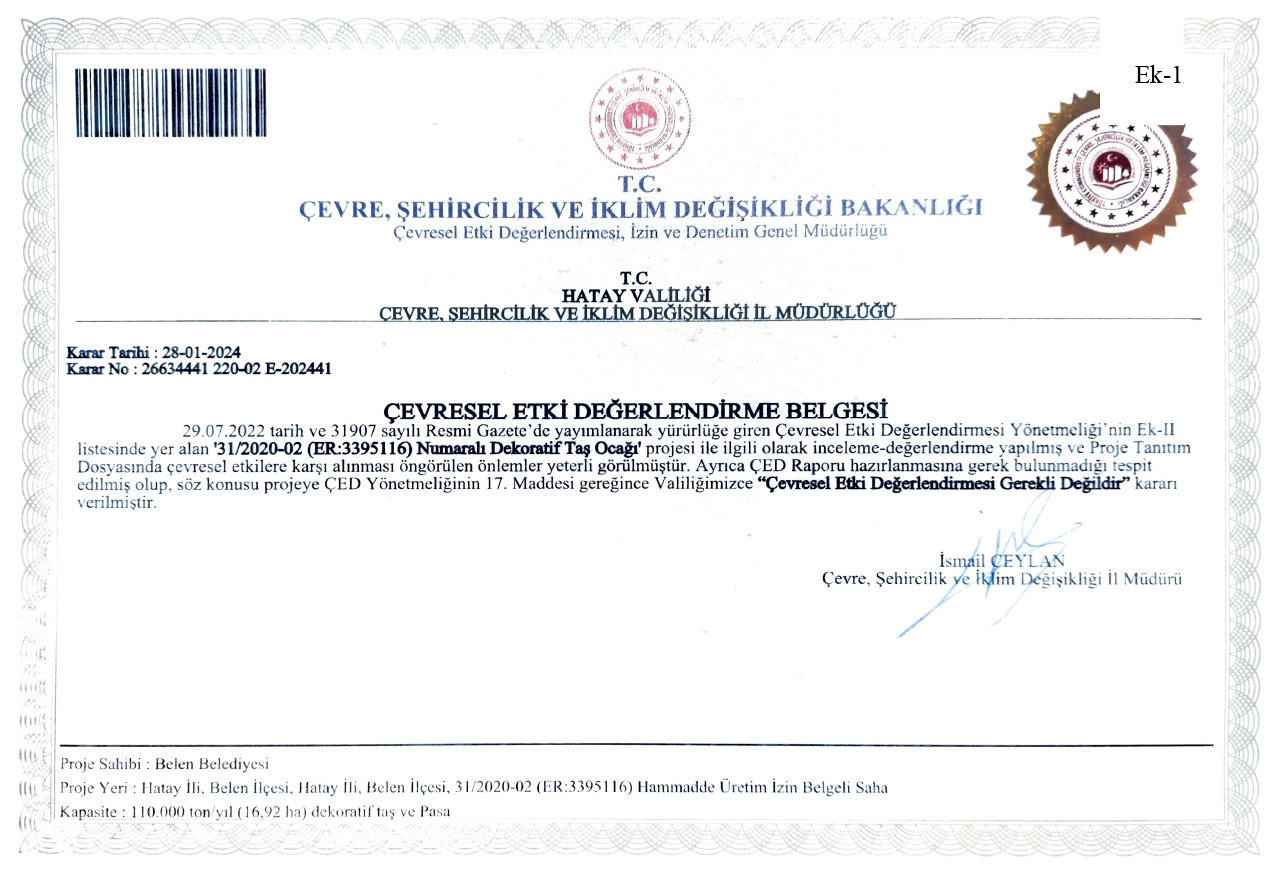 Ek-1

T.C.
ÇEVRE, ŞEHİRCİLİK VE İKLİM DEĞİŞİKLİĞİ BAKANLIĞI
Çevresel Etki Değerlendirmesi, İzin ve Denetim Genel Müdürlüğü

T.C.
HATAY VALİLİĞİ
ÇEVRE, ŞEHİRCİLİK VE İKLİM DEĞİŞİKLİĞİ İL MÜDÜRLÜĞÜ

Karar Tarihi : 28-01-2024
Karar No : 26634441 220-02 E-202441

ÇEVRESEL ETKİ DEĞERLENDİRME BELGESİ

29.07.2022 tarih ve 31907 sayılı Resmi Gazete'de yayımlanarak yürürlüğe giren Çevresel Etki Değerlendirmesi Yönetmeliği'nin Ek-II listesinde yer alan '31/2020-02 (ER:3395116) Numaralı Dekoratif Taş Ocağı' projesi ile ilgili olarak inceleme-değerlendirme yapılmış ve Proje Tanıtım Dosyasında çevresel etkilere karşı alınması öngörülen önlemler yeterli görülmüştür. Ayrıca ÇED Raporu hazırlanmasına gerek bulunmadığı tespit edilmiş olup, söz konusu projeye ÇED Yönetmeliğinin 17. Maddesi gereğince Valiliğimizce "Çevresel Etki Değerlendirmesi Gerekli Değildir" kararı verilmiştir.

İsmail CEYLAN
Çevre, Şehircilik ve İklim Değişikliği İl Müdürü

Proje Sahibi : Belen Belediyesi
Proje Yeri : Hatay İli, Belen İlçesi, Hatay İli, Belen İlçesi, 31/2020-02 (ER:3395116) Hammadde Üretim İzin Belgeli Saha
Kapasite : 110.000 ton/yıl (16,92 ha) dekoratif taş ve Pasa